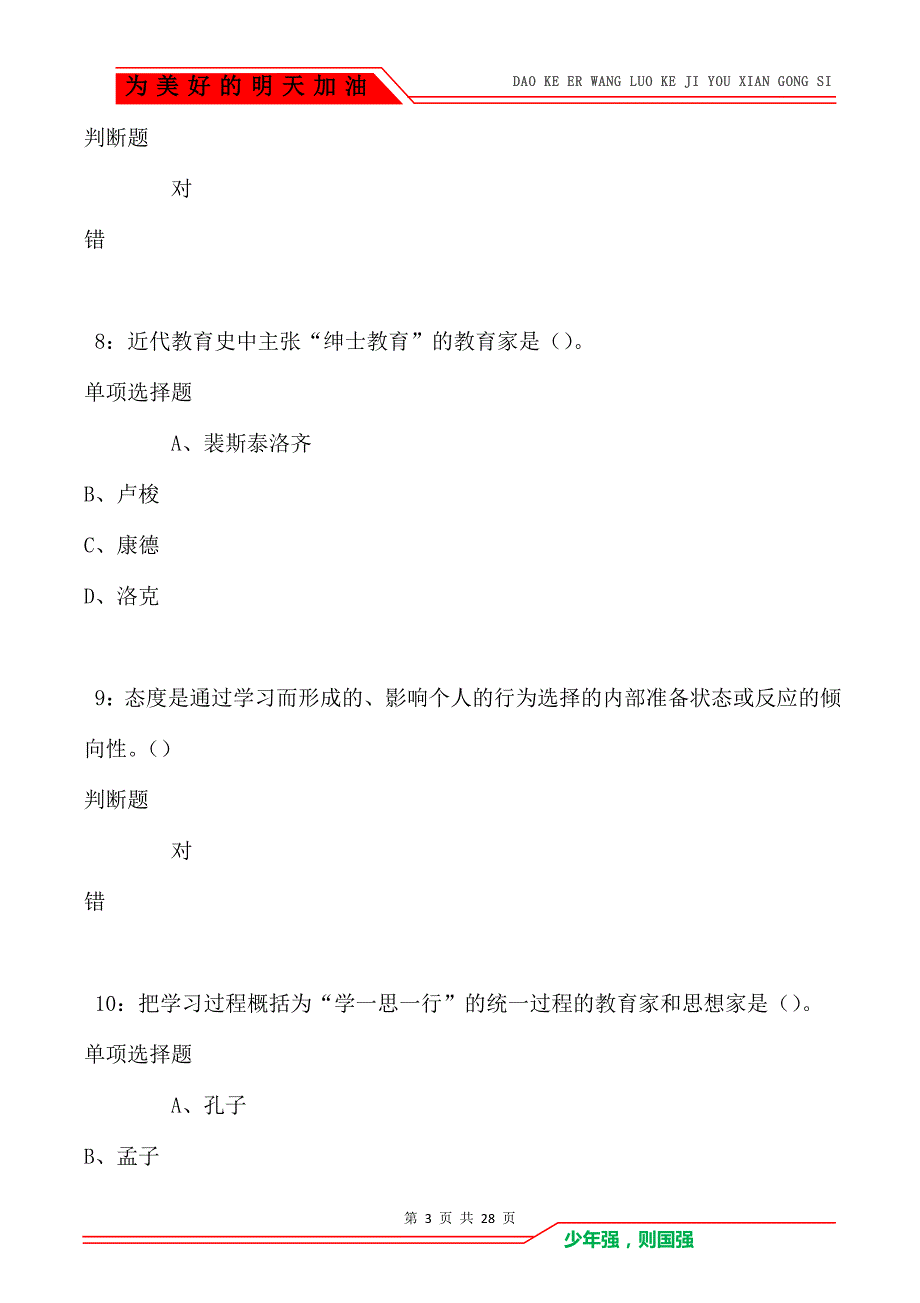 为美好的明天加油

DAO KE ER WANG LUO KE JI YOU XIAN GONG SI

判断题

对

错

8：近代教育史中主张“绅士教育”的教育家是（）。

单项选择题

A、裴斯泰洛齐

B、卢梭

C、康德

D、洛克

9：态度是通过学习而形成的、影响个人的行为选择的内部准备状态或反应的倾向性。（）

判断题

对

错

10：把学习过程概括为“学一思一行”的统一过程的教育家和思想家是（）。

单项选择题

A、孔子

B、孟子

第 3 页 共 28 页

少年强，则国强